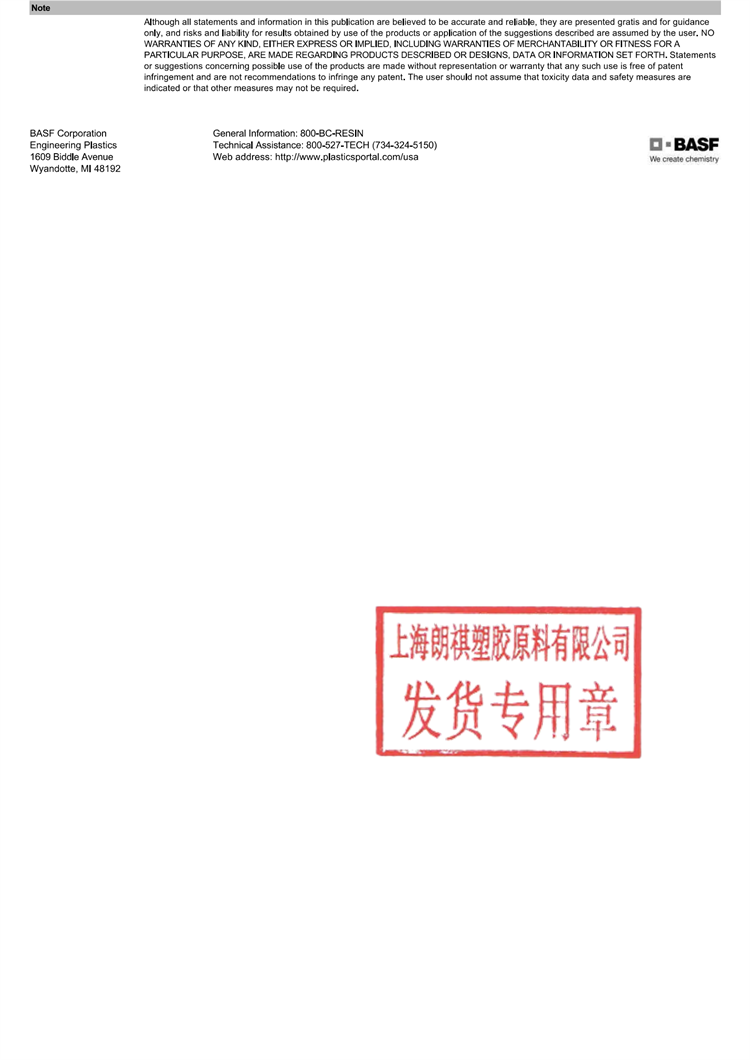 Note

Although all statements and information in this publication are believed to be accurate and reliable, they are presented gratis and for guidance only, and risks and liability for results obtained by use of the products or application of the suggestions described are assumed by the user. NO WARRANTIES OF ANY KIND, EITHER EXPRESS OR IMPLIED, INCLUDING WARRANTIES OF MERCHANTABILITY OR FITNESS FOR A PARTICULAR PURPOSE, ARE MADE REGARDING PRODUCTS DESCRIBED OR DESIGNS, DATA OR INFORMATION SET FORTH. Statements or suggestions concerning possible use of the products are made without representation or warranty that any such use is free of patent infringement and are not recommendations to infringe any patent. The user should not assume that toxicity data and safety measures are indicated or that other measures may not be required.

BASF Corporation
Engineering Plastics
1609 Biddle Avenue
Wyandotte, MI 48192

General Information: 800-BC-RESIN
Technical Assistance: 800-527-TECH (734-324-5150)
Web address: http://www.plasticsportal.com/usa

BASF
We create chemistry

上海朗祺塑胶原料有限公司
发货专用章